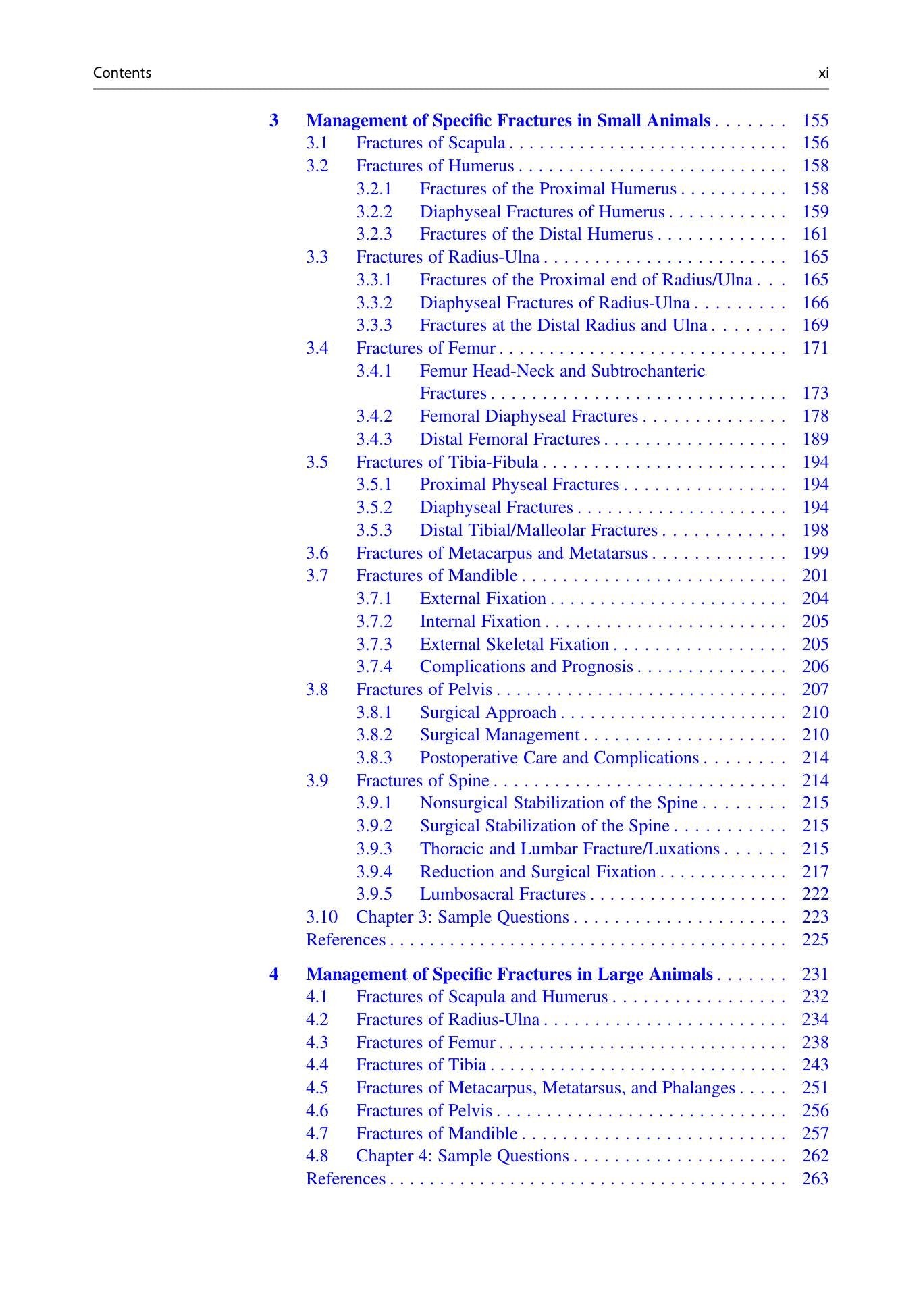 Contents xi

3 Management of Specific Fractures in Small Animals 155
3.1 Fractures of Scapula 156
3.2 Fractures of Humerus 158
3.2.1 Fractures of the Proximal Humerus 158
3.2.2 Diaphyseal Fractures of Humerus 159
3.2.3 Fractures of the Distal Humerus 161
3.3 Fractures of Radius-Ulna 165
3.3.1 Fractures of the Proximal end of Radius/Ulna 165
3.3.2 Diaphyseal Fractures of Radius-Ulna 166
3.3.3 Fractures at the Distal Radius and Ulna 169
3.4 Fractures of Femur 171
3.4.1 Femur Head-Neck and Subtrochanteric Fractures 173
3.4.2 Femoral Diaphyseal Fractures 178
3.4.3 Distal Femoral Fractures 189
3.5 Fractures of Tibia-Fibula 194
3.5.1 Proximal Physeal Fractures 194
3.5.2 Diaphyseal Fractures 194
3.5.3 Distal Tibial/Malleolar Fractures 198
3.6 Fractures of Metacarpus and Metatarsus 199
3.7 Fractures of Mandible 201
3.7.1 External Fixation 204
3.7.2 Internal Fixation 205
3.7.3 External Skeletal Fixation 205
3.7.4 Complications and Prognosis 206
3.8 Fractures of Pelvis 207
3.8.1 Surgical Approach 210
3.8.2 Surgical Management 210
3.8.3 Postoperative Care and Complications 214
3.9 Fractures of Spine 214
3.9.1 Nonsurgical Stabilization of the Spine 215
3.9.2 Surgical Stabilization of the Spine 215
3.9.3 Thoracic and Lumbar Fracture/Luxations 215
3.9.4 Reduction and Surgical Fixation 217
3.9.5 Lumbosacral Fractures 222
3.10 Chapter 3: Sample Questions 223
References 225

4 Management of Specific Fractures in Large Animals 231
4.1 Fractures of Scapula and Humerus 232
4.2 Fractures of Radius-Ulna 234
4.3 Fractures of Femur 238
4.4 Fractures of Tibia 243
4.5 Fractures of Metacarpus, Metatarsus, and Phalanges 251
4.6 Fractures of Pelvis 256
4.7 Fractures of Mandible 257
4.8 Chapter 4: Sample Questions 262
References 263